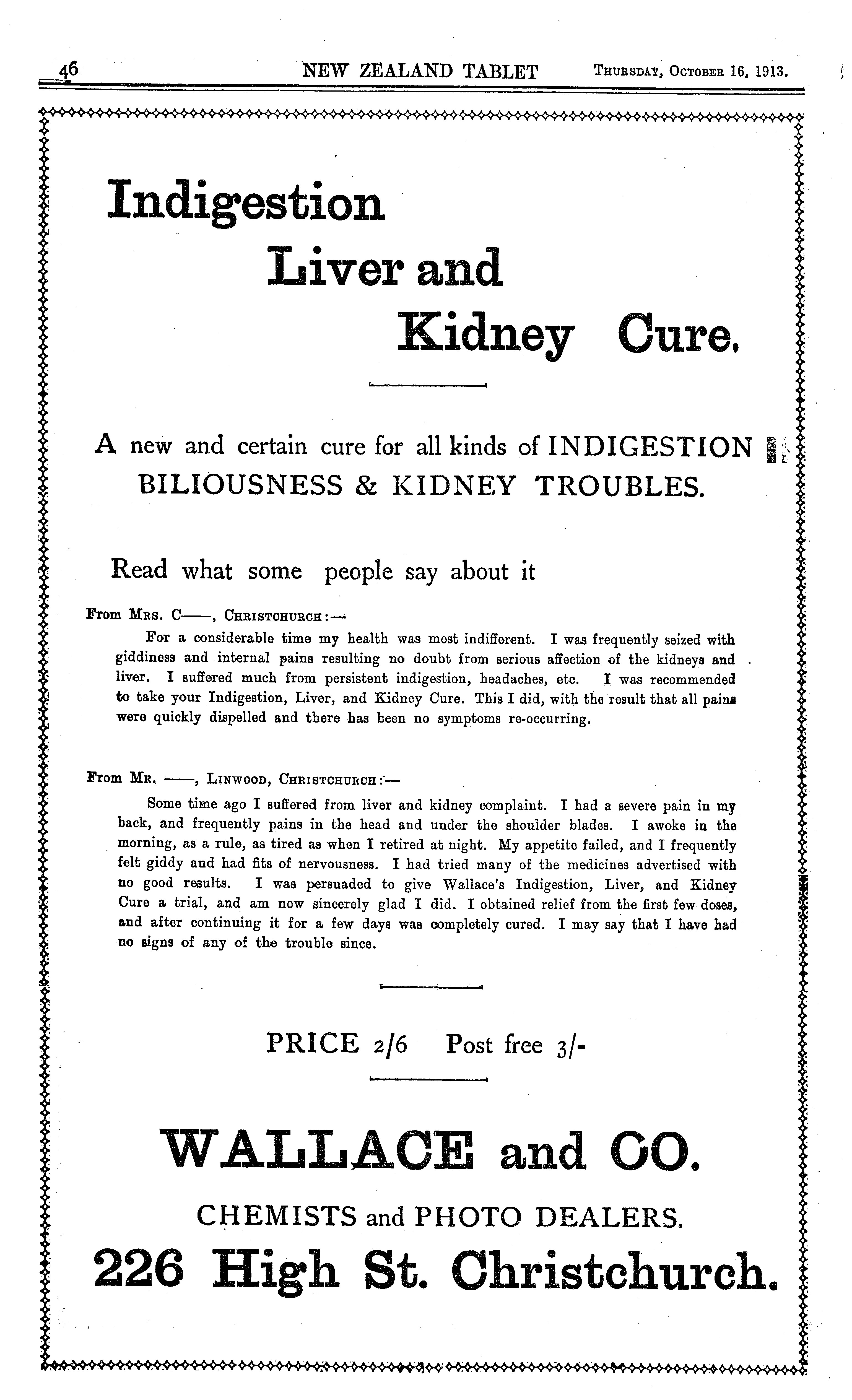 46 NEW ZEALAND TABLET Thursday, October 16, 1913.

Indigestion
Liver and
Kidney Cure.

A new and certain cure for all kinds of INDIGESTION BILIOUSNESS & KIDNEY TROUBLES.

Read what some people say about it

From Mrs. C——, Christchurch:—

For a considerable time my health was most indifferent. I was frequently seized with giddiness and internal pains resulting no doubt from serious affection of the kidneys and liver. I suffered much from persistent indigestion, headaches, etc. I was recommended to take your Indigestion, Liver, and Kidney Cure. This I did, with the result that all pains were quickly dispelled and there has been no symptoms re-occurring.

From Mr. ——, Linwood, Christchurch:—

Some time ago I suffered from liver and kidney complaint. I had a severe pain in my back, and frequently pains in the head and under the shoulder blades. I awoke in the morning, as a rule, as tired as when I retired at night. My appetite failed, and I frequently felt giddy and had fits of nervousness. I had tried many of the medicines advertised with no good results. I was persuaded to give Wallace's Indigestion, Liver, and Kidney Cure a trial, and am now sincerely glad I did. I obtained relief from the first few doses, and after continuing it for a few days was completely cured. I may say that I have had no signs of any of the trouble since.

PRICE 2/6 Post free 3/-

WALLACE and CO.

CHEMISTS and PHOTO DEALERS.

226 High St. Christchurch.